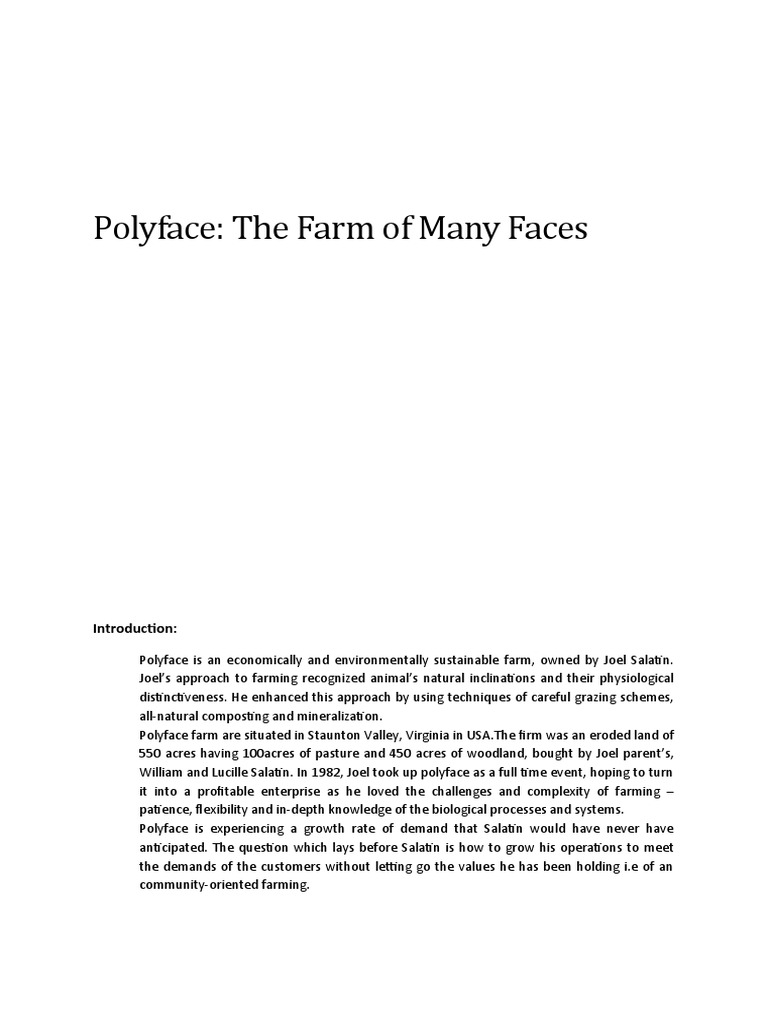 Polyface: The Farm of Many Faces

Introduction:

Polyface is an economically and environmentally sustainable farm, owned by Joel Salatin. Joel's approach to farming recognized animal's natural inclinations and their physiological distinctiveness. He enhanced this approach by using techniques of careful grazing schemes, all-natural composting and mineralization.
Polyface farm are situated in Staunton Valley, Virginia in USA.The firm was an eroded land of 550 acres having 100acres of pasture and 450 acres of woodland, bought by Joel parent's, William and Lucille Salatin. In 1982, Joel took up polyface as a full time event, hoping to turn it into a profitable enterprise as he loved the challenges and complexity of farming – patience, flexibility and in-depth knowledge of the biological processes and systems.
Polyface is experiencing a growth rate of demand that Salatin would have never have anticipated. The question which lays before Salatin is how to grow his operations to meet the demands of the customers without letting go the values he has been holding i.e of an community-oriented farming.